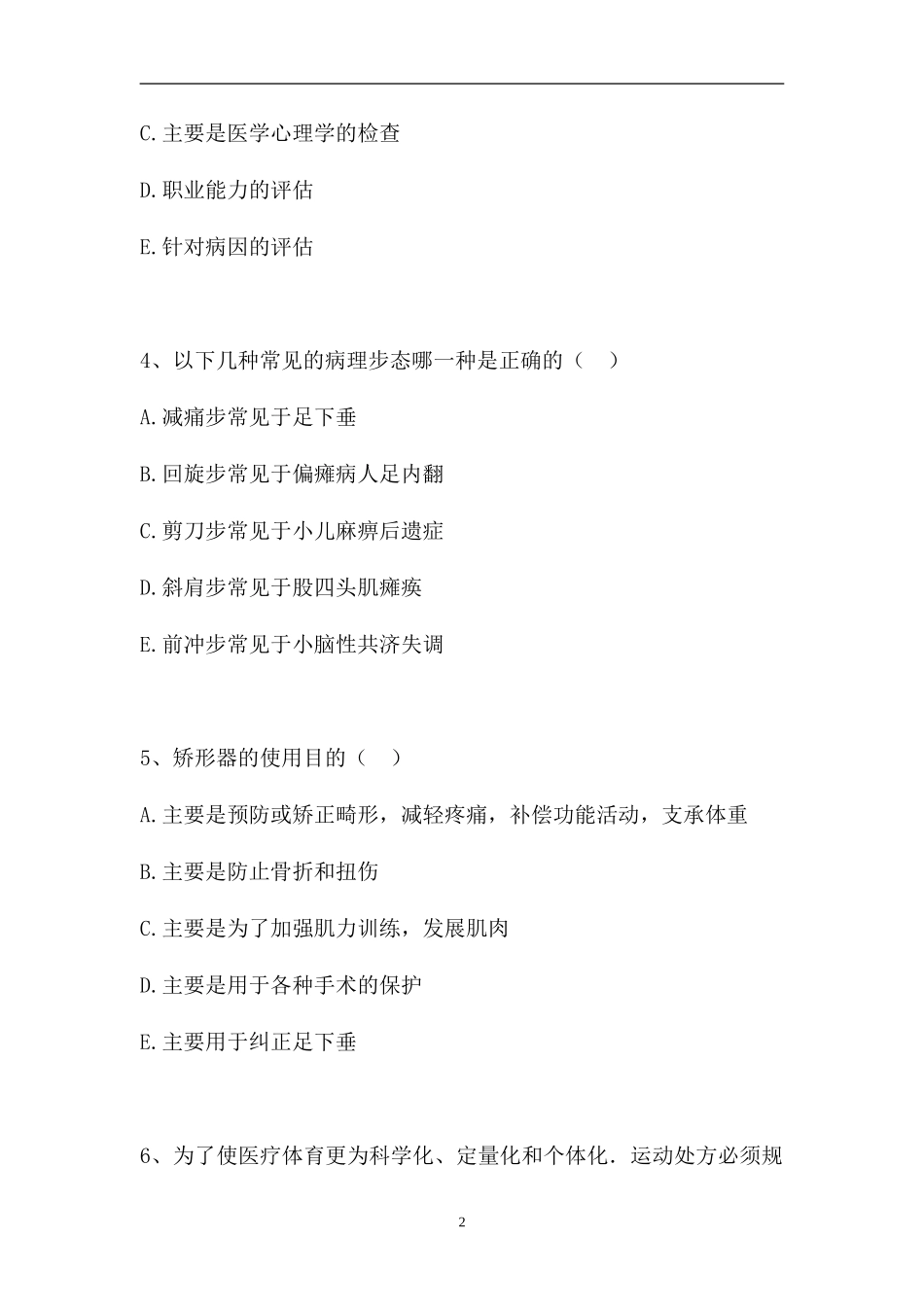 C.主要是医学心理学的检查

D.职业能力的评估

E.针对病因的评估

4、以下几种常见的病理步态哪一种是正确的（ ）

A.减痛步常见于足下垂

B.回旋步常见于偏瘫病人足内翻

C.剪刀步常见于小儿麻痹后遗症

D.斜肩步常见于股四头肌瘫痪

E.前冲步常见于小脑性共济失调

5、矫形器的使用目的（ ）

A.主要是预防或矫正畸形，减轻疼痛，补偿功能活动，支承体重

B.主要是防止骨折和扭伤

C.主要是为了加强肌力训练，发展肌肉

D.主要是用于各种手术的保护

E.主要用于纠正足下垂

6、为了使医疗体育更为科学化、定量化和个体化．运动处方必须规

2